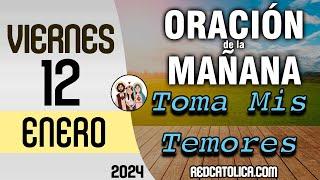 VIERNES
12
ENERO
2024

ORACIÓN
de la
MAÑANA
Toma Mis
Temores
REDCATOLICA.COM